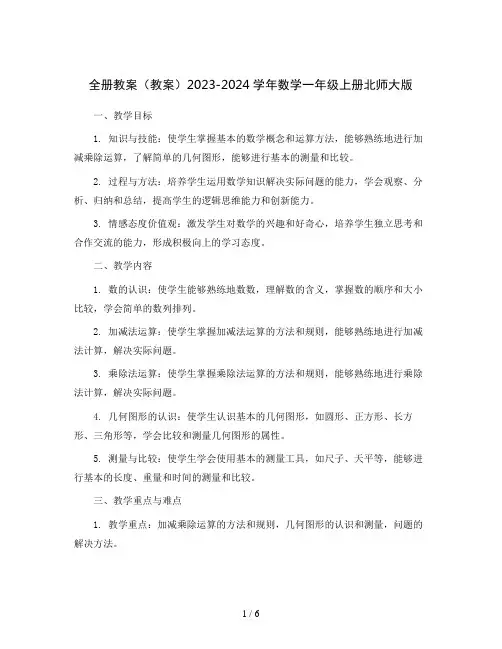 全册教案（教案）2023-2024 学年数学一年级上册北师大版

一、教学目标

1. 知识与技能：使学生掌握基本的数学概念和运算方法，能够熟练地进行加减乘除运算，了解简单的几何图形，能够进行基本的测量和比较。

2. 过程与方法：培养学生运用数学知识解决实际问题的能力，学会观察、分析、归纳和总结，提高学生的逻辑思维能力和创新能力。

3. 情感态度价值观：激发学生对数学的兴趣和好奇心，培养学生独立思考和合作交流的能力，形成积极向上的学习态度。

二、教学内容

1. 数的认识：使学生能够熟练地数数，理解数的含义，掌握数的顺序和大小比较，学会简单的数列排列。

2. 加减法运算：使学生掌握加减法运算的方法和规则，能够熟练地进行加减法计算，解决实际问题。

3. 乘除法运算：使学生掌握乘除法运算的方法和规则，能够熟练地进行乘除法计算，解决实际问题。

4. 几何图形的认识：使学生认识基本的几何图形，如圆形、正方形、长方形、三角形等，学会比较和测量几何图形的属性。

5. 测量与比较：使学生学会使用基本的测量工具，如尺子、天平等，能够进行基本的长度、重量和时间的测量和比较。

三、教学重点与难点

1. 教学重点：加减乘除运算的方法和规则，几何图形的认识和测量，问题的解决方法。

1 / 6